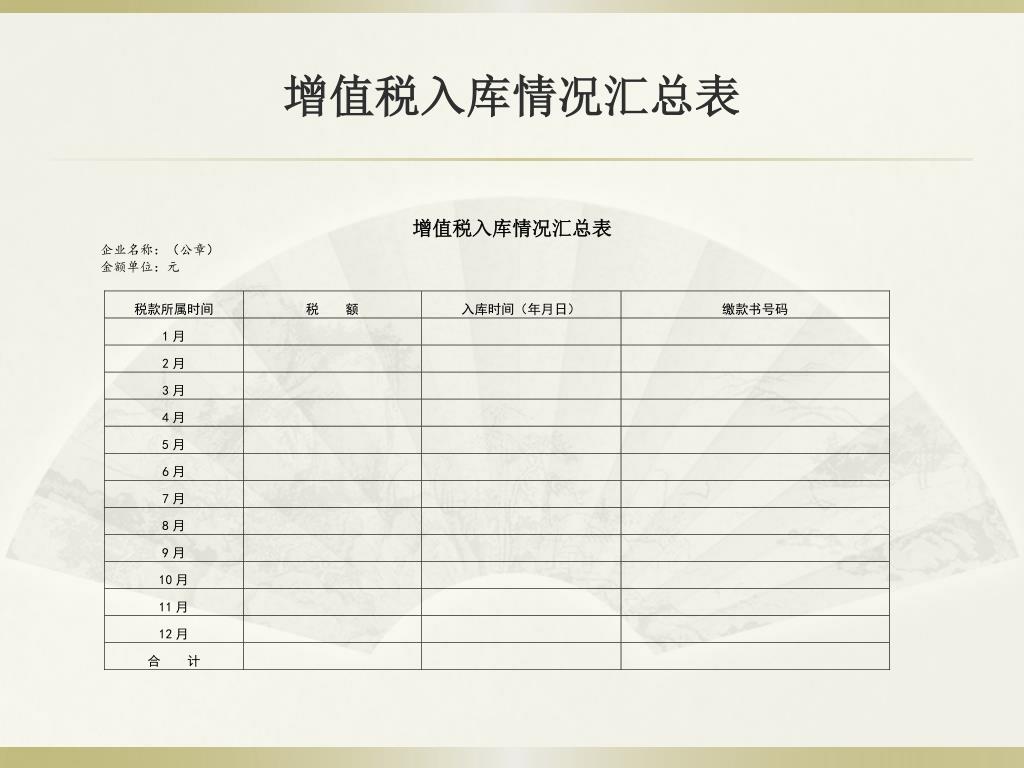 增值税入库情况汇总表

增值税入库情况汇总表

企业名称：（公章）
金额单位：元

| 税款所属时间 | 税　额 | 入库时间（年月日） | 缴款书号码 |
|---|---|---|---|
| 1月 | | | |
| 2月 | | | |
| 3月 | | | |
| 4月 | | | |
| 5月 | | | |
| 6月 | | | |
| 7月 | | | |
| 8月 | | | |
| 9月 | | | |
| 10月 | | | |
| 11月 | | | |
| 12月 | | | |
| 合　计 | | | |